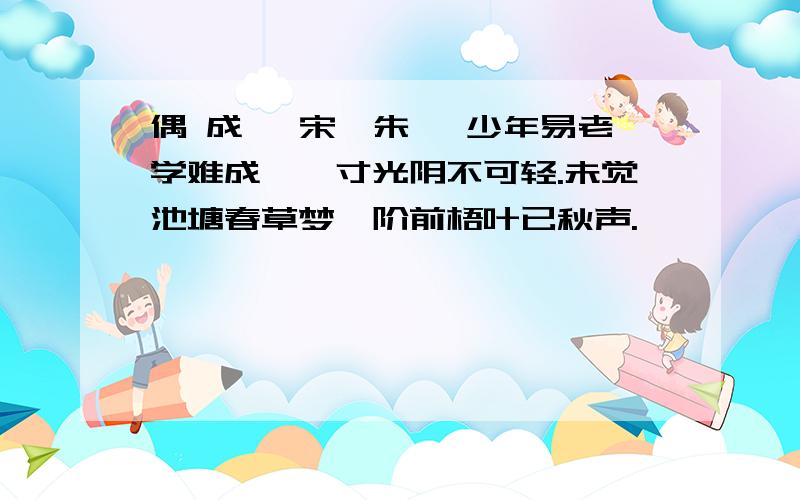 偶 成 宋 朱 少年易老学难成 寸光阴不可轻.未觉池塘春草梦 阶前梧叶已秋声.